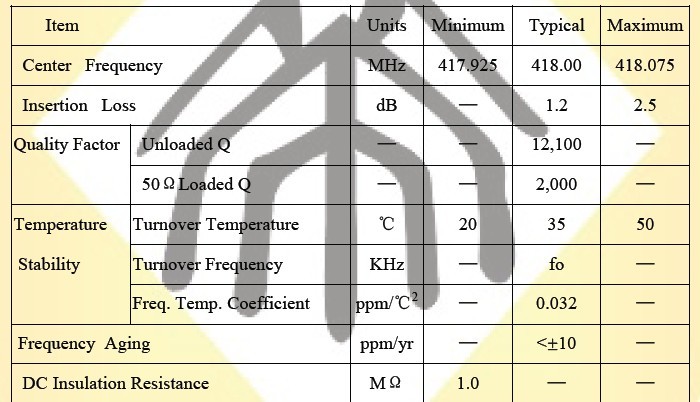 | Item | | Units | Minimum | Typical | Maximum |
|---|---|---|---|---|---|
| Center Frequency | | MHz | 417.925 | 418.00 | 418.075 |
| Insertion Loss | | dB | — | 1.2 | 2.5 |
| Quality Factor | Unloaded Q | — | — | 12,100 | — |
| | 50 Ω Loaded Q | — | — | 2,000 | — |
| Temperature Stability | Turnover Temperature | ℃ | 20 | 35 | 50 |
| | Turnover Frequency | KHz | — | fo | — |
| | Freq. Temp. Coefficient | ppm/℃$^2$ | — | 0.032 | — |
| Frequency Aging | | ppm/yr | — | <±10 | — |
| DC Insulation Resistance | | M Ω | 1.0 | — | — |